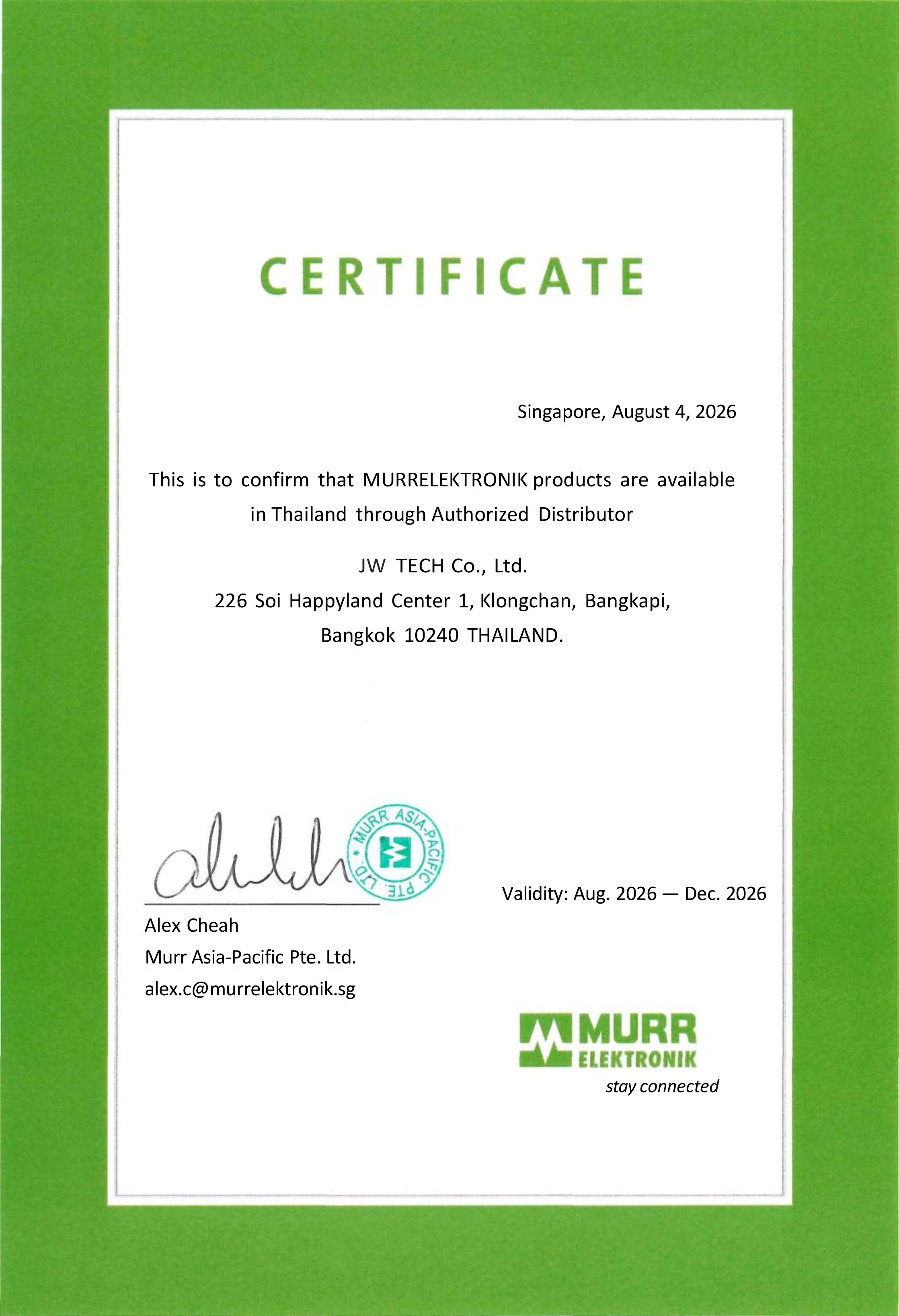 CERTIFICATE

Singapore, August 4, 2026

This is to confirm that MURRELEKTRONIK products are available in Thailand through Authorized Distributor

JW TECH Co., Ltd.
226 Soi Happyland Center 1, Klongchan, Bangkapi,
Bangkok 10240 THAILAND.

MURR ASIA-PACIFIC PTE. LTD.

Validity: Aug. 2026 — Dec. 2026

Alex Cheah
Murr Asia-Pacific Pte. Ltd.
alex.c@murrelektronik.sg

MURR
ELEKTRONIK
stay connected